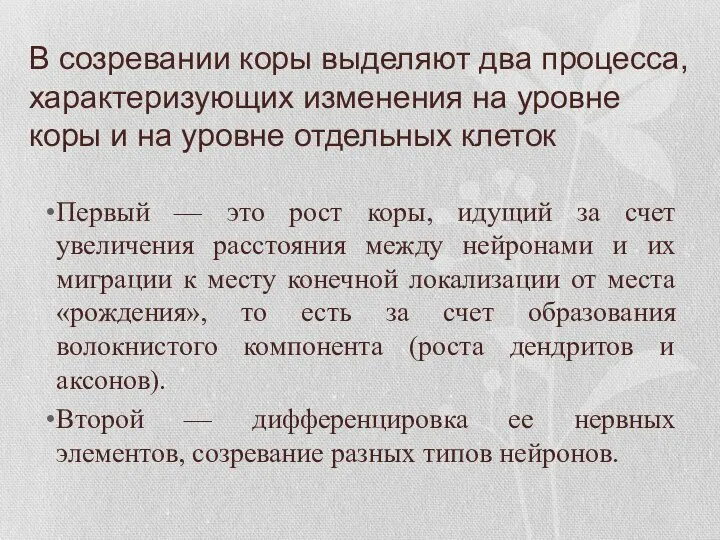 В созревании коры выделяют два процесса, характеризующих изменения на уровне коры и на уровне отдельных клеток

•Первый — это рост коры, идущий за счет увеличения расстояния между нейронами и их миграции к месту конечной локализации от места «рождения», то есть за счет образования волокнистого компонента (роста дендритов и аксонов).

•Второй — дифференцировка ее нервных элементов, созревание разных типов нейронов.